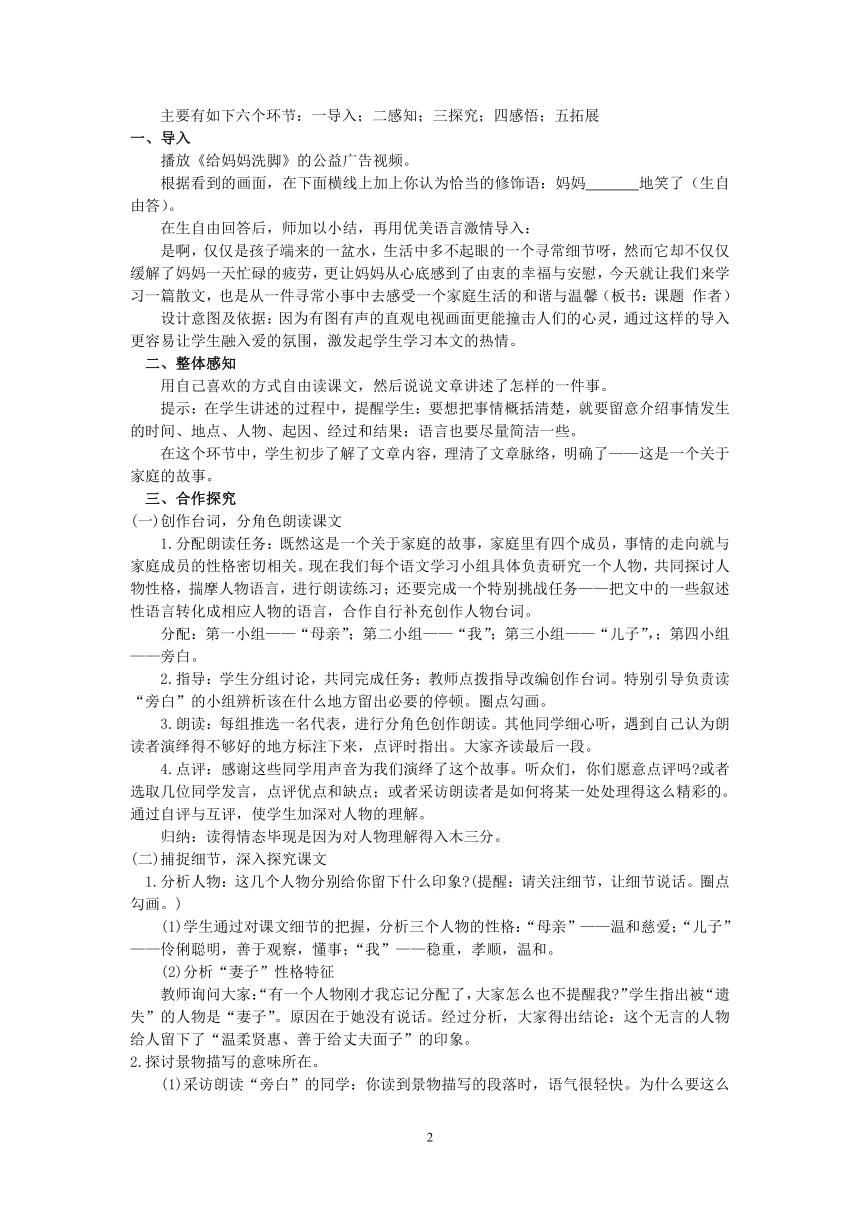 主要有如下六个环节：一导入；二感知；三探究；四感悟；五拓展

一、导入

播放《给妈妈洗脚》的公益广告视频。

根据看到的画面，在下面横线上加上你认为恰当的修饰语：妈妈______地笑了（生自由答）。

在生自由回答后，师加以小结，再用优美语言激情导入：

是啊，仅仅是孩子端来的一盆水，生活中多不起眼的一个寻常细节呀，然而它却不仅仅缓解了妈妈一天忙碌的疲劳，更让妈妈从心底感到了由衷的幸福与安慰，今天就让我们来学习一篇散文，也是从一件寻常小事中去感受一个家庭生活的和谐与温馨（板书：课题 作者）

设计意图及依据：因为有图有声的直观电视画面更能撞击人们的心灵，通过这样的导入更容易让学生融入爱的氛围，激发起学生学习本文的热情。

二、整体感知

用自己喜欢的方式自由读课文，然后说说文章讲述了怎样的一件事。

提示：在学生讲述的过程中，提醒学生：要想把事情概括清楚，就要留意介绍事情发生的时间、地点、人物、起因、经过和结果；语言也要尽量简洁一些。

在这个环节中，学生初步了解了文章内容，理清了文章脉络，明确了——这是一个关于家庭的故事。

三、合作探究

(一)创作台词，分角色朗读课文

1.分配朗读任务：既然这是一个关于家庭的故事，家庭里有四个成员，事情的走向就与家庭成员的性格密切相关。现在我们每个语文学习小组具体负责研究一个人物，共同探讨人物性格，揣摩人物语言，进行朗读练习；还要完成一个特别挑战任务——把文中的一些叙述性语言转化成相应人物的语言，合作自行补充创作人物台词。

分配：第一小组——“母亲”；第二小组——“我”；第三小组——“儿子”；第四小组——旁白。

2.指导：学生分组讨论，共同完成任务；教师点拨指导改编创作台词。特别引导负责读“旁白”的小组辨析该在什么地方留出必要的停顿。圈点勾画。

3.朗读：每组推选一名代表，进行分角色创作朗读。其他同学细心听，遇到自己认为朗读者演绎得不够好的地方标注下来，点评时指出。大家齐读最后一段。

4.点评：感谢这些同学用声音为我们演绎了这个故事。听众们，你们愿意点评吗?或者选取几位同学发言，点评优点和缺点；或者采访朗读者是如何将某一处处理得这么精彩的。通过自评与互评，使学生加深对人物的理解。

归纳：读得情态毕现是因为对人物理解得入木三分。

(二)捕捉细节，深入探究课文

1.分析人物：这几个人物分别给你留下什么印象?(提醒：请关注细节，让细节说话。圈点勾画。)

(1)学生通过对课文细节的把握，分析三个人物的性格：“母亲”——温和慈爱；“儿子”——伶俐聪明，善于观察，懂事；“我”——稳重，孝顺，温和。

(2)分析“妻子”性格特征

教师询问大家：“有一个人物刚才我忘记分配了，大家怎么也不提醒我?”学生指出被“遗失”的人物是“妻子”。原因在于她没有说话。经过分析，大家得出结论：这个无言的人物给人留下了“温柔贤惠、善于给丈夫面子”的印象。

2.探讨景物描写的意味所在。

(1)采访朗读“旁白”的同学：你读到景物描写的段落时，语气很轻快。为什么要这么

2